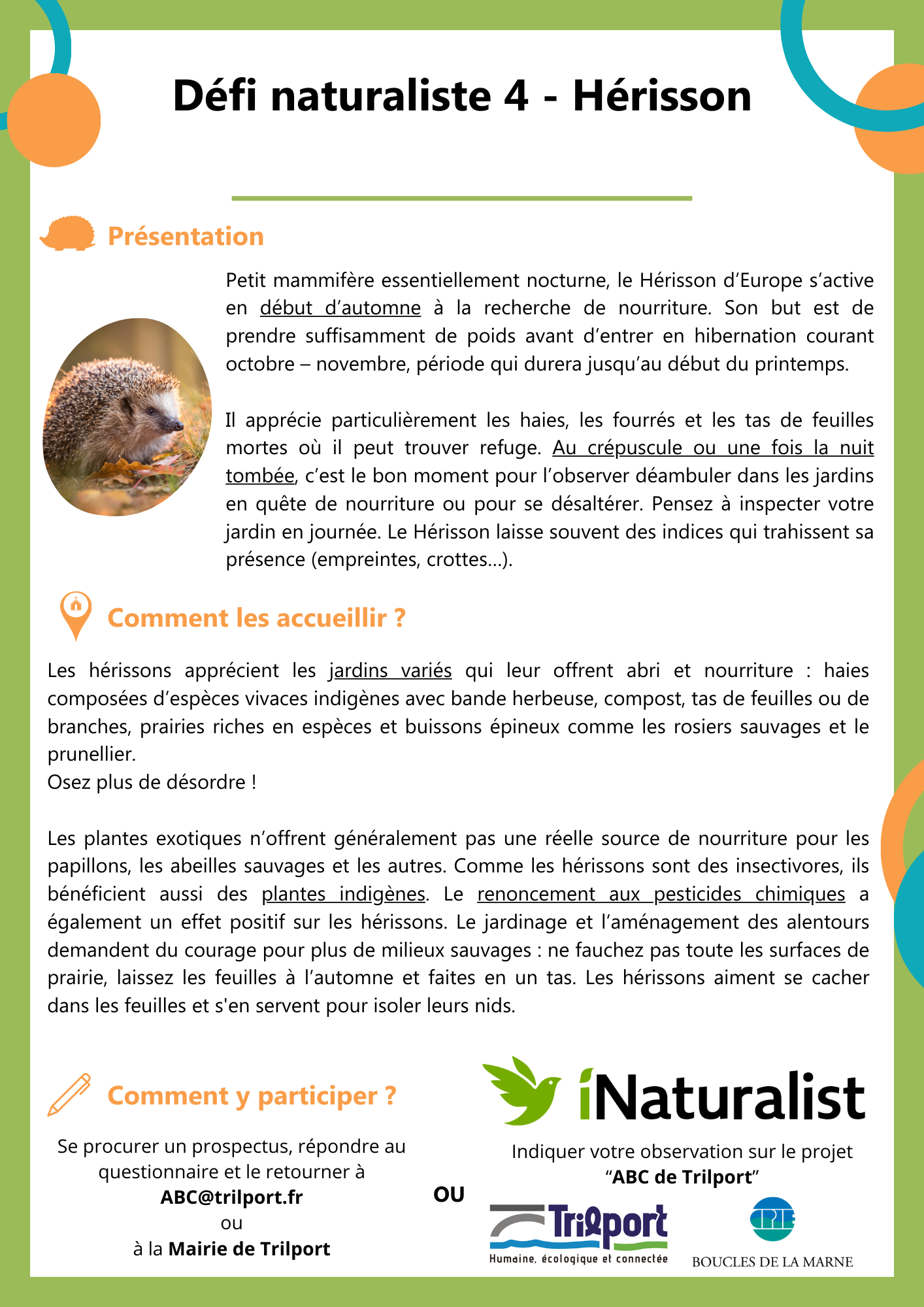 Défi naturaliste 4 - Hérisson

Présentation

Petit mammifère essentiellement nocturne, le Hérisson d'Europe s'active en début d'automne à la recherche de nourriture. Son but est de prendre suffisamment de poids avant d'entrer en hibernation courant octobre – novembre, période qui durera jusqu'au début du printemps.

Il apprécie particulièrement les haies, les fourrés et les tas de feuilles mortes où il peut trouver refuge. Au crépuscule ou une fois la nuit tombée, c'est le bon moment pour l'observer déambuler dans les jardins en quête de nourriture ou pour se désaltérer. Pensez à inspecter votre jardin en journée. Le Hérisson laisse souvent des indices qui trahissent sa présence (empreintes, crottes...).

Comment les accueillir ?

Les hérissons apprécient les jardins variés qui leur offrent abri et nourriture : haies composées d'espèces vivaces indigènes avec bande herbeuse, compost, tas de feuilles ou de branches, prairies riches en espèces et buissons épineux comme les rosiers sauvages et le prunellier.
Osez plus de désordre !

Les plantes exotiques n'offrent généralement pas une réelle source de nourriture pour les papillons, les abeilles sauvages et les autres. Comme les hérissons sont des insectivores, ils bénéficient aussi des plantes indigènes. Le renoncement aux pesticides chimiques a également un effet positif sur les hérissons. Le jardinage et l'aménagement des alentours demandent du courage pour plus de milieux sauvages : ne fauchez pas toute les surfaces de prairie, laissez les feuilles à l'automne et faites en un tas. Les hérissons aiment se cacher dans les feuilles et s'en servent pour isoler leurs nids.

Comment y participer ?

Se procurer un prospectus, répondre au questionnaire et le retourner à
ABC@trilport.fr
ou
à la Mairie de Trilport

OU

iNaturalist

Indiquer votre observation sur le projet
"ABC de Trilport"

Trilport
Humaine, écologique et connectée

CPIE
BOUCLES DE LA MARNE